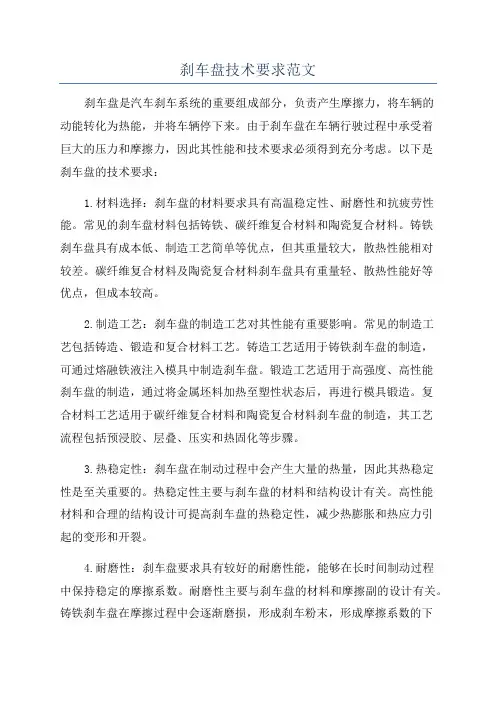 刹车盘技术要求范文

刹车盘是汽车刹车系统的重要组成部分，负责产生摩擦力，将车辆的动能转化为热能，并将车辆停下来。由于刹车盘在车辆行驶过程中承受着巨大的压力和摩擦力，因此其性能和技术要求必须得到充分考虑。以下是刹车盘的技术要求：

1.材料选择：刹车盘的材料要求具有高温稳定性、耐磨性和抗疲劳性能。常见的刹车盘材料包括铸铁、碳纤维复合材料和陶瓷复合材料。铸铁刹车盘具有成本低、制造工艺简单等优点，但其重量较大，散热性能相对较差。碳纤维复合材料及陶瓷复合材料刹车盘具有重量轻、散热性能好等优点，但成本较高。

2.制造工艺：刹车盘的制造工艺对其性能有重要影响。常见的制造工艺包括铸造、锻造和复合材料工艺。铸造工艺适用于铸铁刹车盘的制造，可通过熔融铁液注入模具中制造刹车盘。锻造工艺适用于高强度、高性能刹车盘的制造，通过将金属坯料加热至塑性状态后，再进行模具锻造。复合材料工艺适用于碳纤维复合材料和陶瓷复合材料刹车盘的制造，其工艺流程包括预浸胶、层叠、压实和热固化等步骤。

3.热稳定性：刹车盘在制动过程中会产生大量的热量，因此其热稳定性是至关重要的。热稳定性主要与刹车盘的材料和结构设计有关。高性能材料和合理的结构设计可提高刹车盘的热稳定性，减少热膨胀和热应力引起的变形和开裂。

4.耐磨性：刹车盘要求具有较好的耐磨性能，能够在长时间制动过程中保持稳定的摩擦系数。耐磨性主要与刹车盘的材料和摩擦副的设计有关。铸铁刹车盘在摩擦过程中会逐渐磨损，形成刹车粉末，形成摩擦系数的下